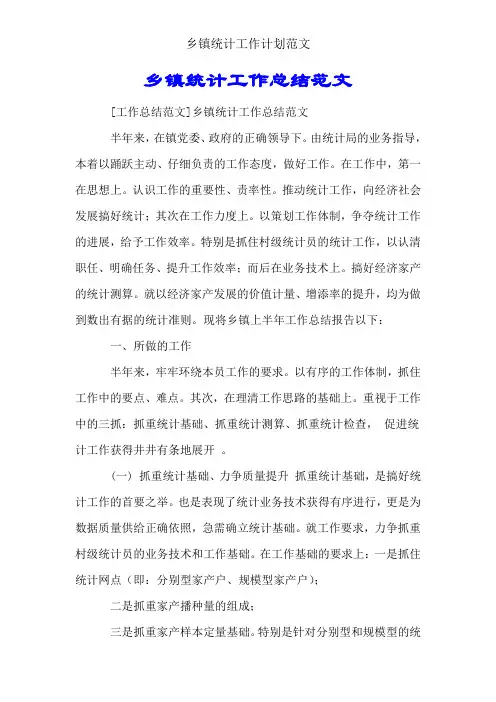 乡镇统计工作计划范文

乡镇统计工作总结范文

[工作总结范文]乡镇统计工作总结范文

半年来，在镇党委、政府的正确领导下。由统计局的业务指导，本着以踊跃主动、仔细负责的工作态度，做好工作。在工作中，第一在思想上。认识工作的重要性、责率性。推动统计工作，向经济社会发展搞好统计；其次在工作力度上。以策划工作体制，争夺统计工作的进展，给予工作效率。特别是抓住村级统计员的统计工作，以认清职任、明确任务、提升工作效率；而后在业务技术上。搞好经济家产的统计测算。就以经济家产发展的价值计量、增添率的提升，均为做到数出有据的统计准则。现将乡镇上半年工作总结报告以下：

一、所做的工作

半年来，牢牢环绕本员工作的要求。以有序的工作体制，抓住工作中的要点、难点。其次，在理清工作思路的基础上。重视于工作中的三抓：抓重统计基础、抓重统计测算、抓重统计检查， 促进统计工作获得井井有条地展开 。

（一）抓重统计基础、力争质量提升 抓重统计基础，是搞好统计工作的首要之举。也是表现了统计业务技术获得有序进行，更是为数据质量供给正确依照，急需确立统计基础。就工作要求，力争抓重村级统计员的业务技术和工作基础。在工作基础的要求上：一是抓住统计网点（即：分别型家产户、规模型家产户）；

二是抓重家产播种量的组成；

三是抓重家产样本定量基础。特别是针对分别型和规模型的统